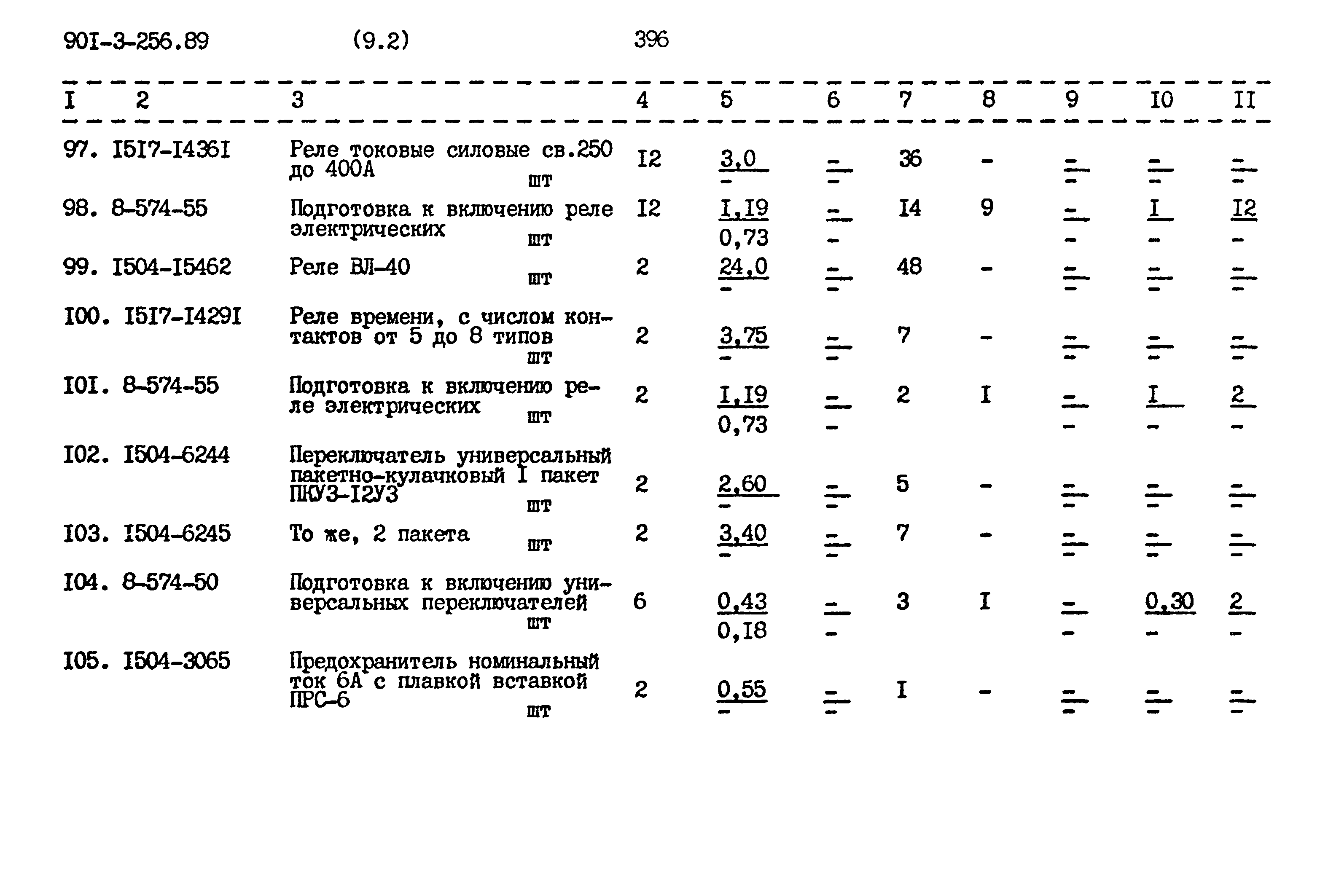 90I-3-256.89 (9.2) 396

| I | 2 | 3 | 4 | 5 | 6 | 7 | 8 | 9 | I0 | II |
|---|---|---|---|---|---|---|---|---|---|---|
| 97. | I5I7-I436I | Реле токовые силовые св.250 до 400А шт | I2 | $\frac{3,0}{-}$ | $\frac{-}{-}$ | 36 | - | $\frac{-}{-}$ | $\frac{-}{-}$ | $\frac{-}{-}$ |
| 98. | 8-574-55 | Подготовка к включению реле электрических шт | I2 | $\frac{I,I9}{0,73}$ | $\frac{-}{-}$ | I4 | 9 | $\frac{-}{-}$ | $\frac{I}{-}$ | $\frac{I2}{-}$ |
| 99. | I504-I5462 | Реле ВЛ-40 шт | 2 | $\frac{24,0}{-}$ | $\frac{-}{-}$ | 48 | - | $\frac{-}{-}$ | $\frac{-}{-}$ | $\frac{-}{-}$ |
| I00. | I5I7-I429I | Реле времени, с числом контактов от 5 до 8 типов шт | 2 | $\frac{3,75}{-}$ | $\frac{-}{-}$ | 7 | - | $\frac{-}{-}$ | $\frac{-}{-}$ | $\frac{-}{-}$ |
| I0I. | 8-574-55 | Подготовка к включению реле электрических шт | 2 | $\frac{I,I9}{0,73}$ | $\frac{-}{-}$ | 2 | I | $\frac{-}{-}$ | $\frac{I}{-}$ | $\frac{2}{-}$ |
| I02. | I504-6244 | Переключатель универсальный пакетно-кулачковый I пакет ПКУ3-I2У3 шт | 2 | $\frac{2,60}{-}$ | $\frac{-}{-}$ | 5 | - | $\frac{-}{-}$ | $\frac{-}{-}$ | $\frac{-}{-}$ |
| I03. | I504-6245 | То же, 2 пакета шт | 2 | $\frac{3,40}{-}$ | $\frac{-}{-}$ | 7 | - | $\frac{-}{-}$ | $\frac{-}{-}$ | $\frac{-}{-}$ |
| I04. | 8-574-50 | Подготовка к включению универсальных переключателей шт | 6 | $\frac{0,43}{0,I8}$ | $\frac{-}{-}$ | 3 | I | $\frac{-}{-}$ | $\frac{0,30}{-}$ | $\frac{2}{-}$ |
| I05. | I504-3065 | Предохранитель номинальный ток 6А с плавкой вставкой ПРС-6 шт | 2 | $\frac{0,55}{-}$ | $\frac{-}{-}$ | I | - | $\frac{-}{-}$ | $\frac{-}{-}$ | $\frac{-}{-}$ |